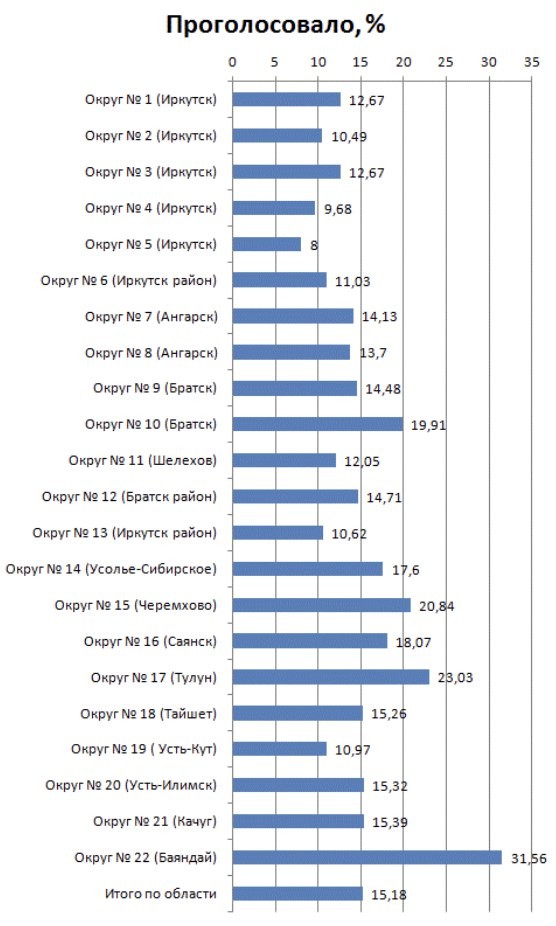 Проголосовало, %

0 5 10 15 20 25 30 35

Округ № 1 (Иркутск) 12,67
Округ № 2 (Иркутск) 10,49
Округ № 3 (Иркутск) 12,67
Округ № 4 (Иркутск) 9,68
Округ № 5 (Иркутск) 8
Округ № 6 (Иркутск район) 11,03
Округ № 7 (Ангарск) 14,13
Округ № 8 (Ангарск) 13,7
Округ № 9 (Братск) 14,48
Округ № 10 (Братск) 19,91
Округ № 11 (Шелехов) 12,05
Округ № 12 (Братск район) 14,71
Округ № 13 (Иркутск район) 10,62
Округ № 14 (Усолье-Сибирское) 17,6
Округ № 15 (Черемхово) 20,84
Округ № 16 (Саянск) 18,07
Округ № 17 (Тулун) 23,03
Округ № 18 (Тайшет) 15,26
Округ № 19 ( Усть-Кут) 10,97
Округ № 20 (Усть-Илимск) 15,32
Округ № 21 (Качуг) 15,39
Округ № 22 (Баяндай) 31,56
Итого по области 15,18